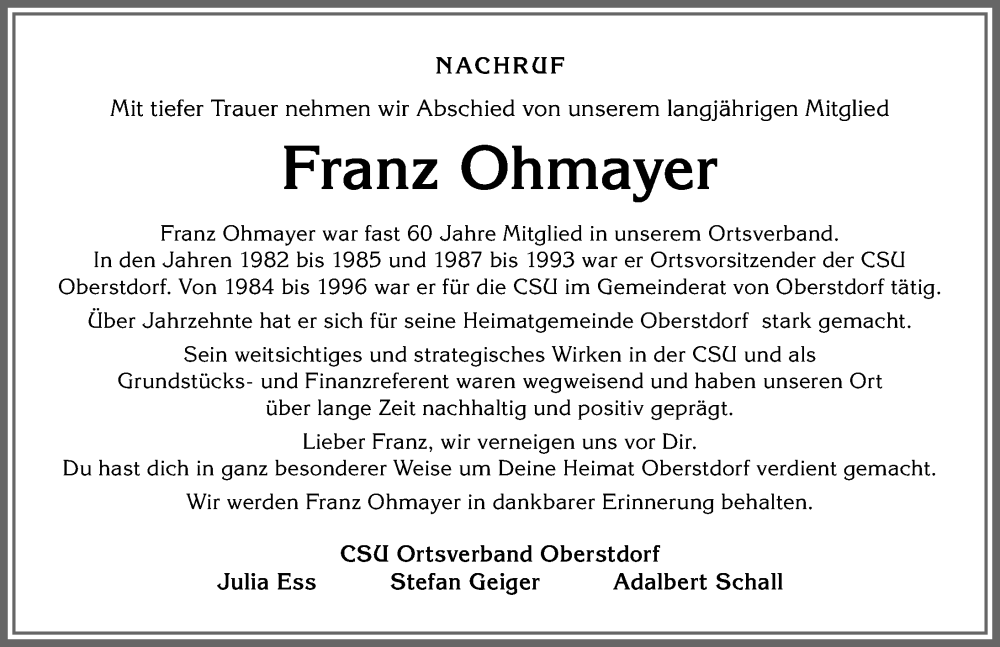 NACHRUF

Mit tiefer Trauer nehmen wir Abschied von unserem langjährigen Mitglied

Franz Ohmayer

Franz Ohmayer war fast 60 Jahre Mitglied in unserem Ortsverband. In den Jahren 1982 bis 1985 und 1987 bis 1993 war er Ortsvorsitzender der CSU Oberstdorf. Von 1984 bis 1996 war er für die CSU im Gemeinderat von Oberstdorf tätig.

Über Jahrzehnte hat er sich für seine Heimatgemeinde Oberstdorf stark gemacht.

Sein weitsichtiges und strategisches Wirken in der CSU und als Grundstücks- und Finanzreferent waren wegweisend und haben unseren Ort über lange Zeit nachhaltig und positiv geprägt.

Lieber Franz, wir verneigen uns vor Dir.
Du hast dich in ganz besonderer Weise um Deine Heimat Oberstdorf verdient gemacht.

Wir werden Franz Ohmayer in dankbarer Erinnerung behalten.

CSU Ortsverband Oberstdorf
Julia Ess Stefan Geiger Adalbert Schall